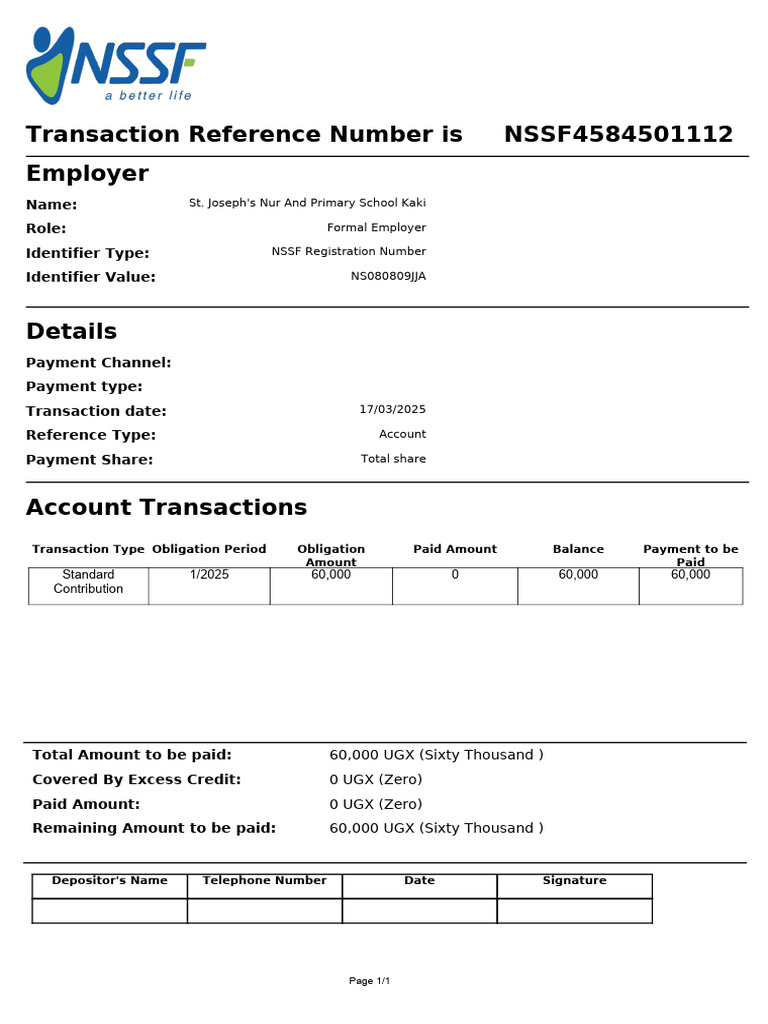 NSSF
a better life

Transaction Reference Number is NSSF4584501112

Employer

Name: St. Joseph's Nur And Primary School Kaki
Role: Formal Employer
Identifier Type: NSSF Registration Number
Identifier Value: NS080809JJA

Details

Payment Channel:
Payment type:
Transaction date: 17/03/2025
Reference Type: Account
Payment Share: Total share

Account Transactions

| Transaction Type | Obligation Period | Obligation Amount | Paid Amount | Balance | Payment to be Paid |
|---|---|---|---|---|---|
| Standard Contribution | 1/2025 | 60,000 | 0 | 60,000 | 60,000 |

Total Amount to be paid: 60,000 UGX (Sixty Thousand )
Covered By Excess Credit: 0 UGX (Zero)
Paid Amount: 0 UGX (Zero)
Remaining Amount to be paid: 60,000 UGX (Sixty Thousand )

| Depositor's Name | Telephone Number | Date | Signature |
|---|---|---|---|
| | | | |

Page 1/1